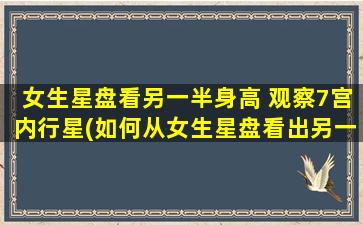 女生星盘看另一半身高 观察7宫内行星(如何从女生星盘看出另一